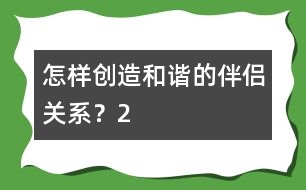 怎样创造和谐的伴侣关系？2